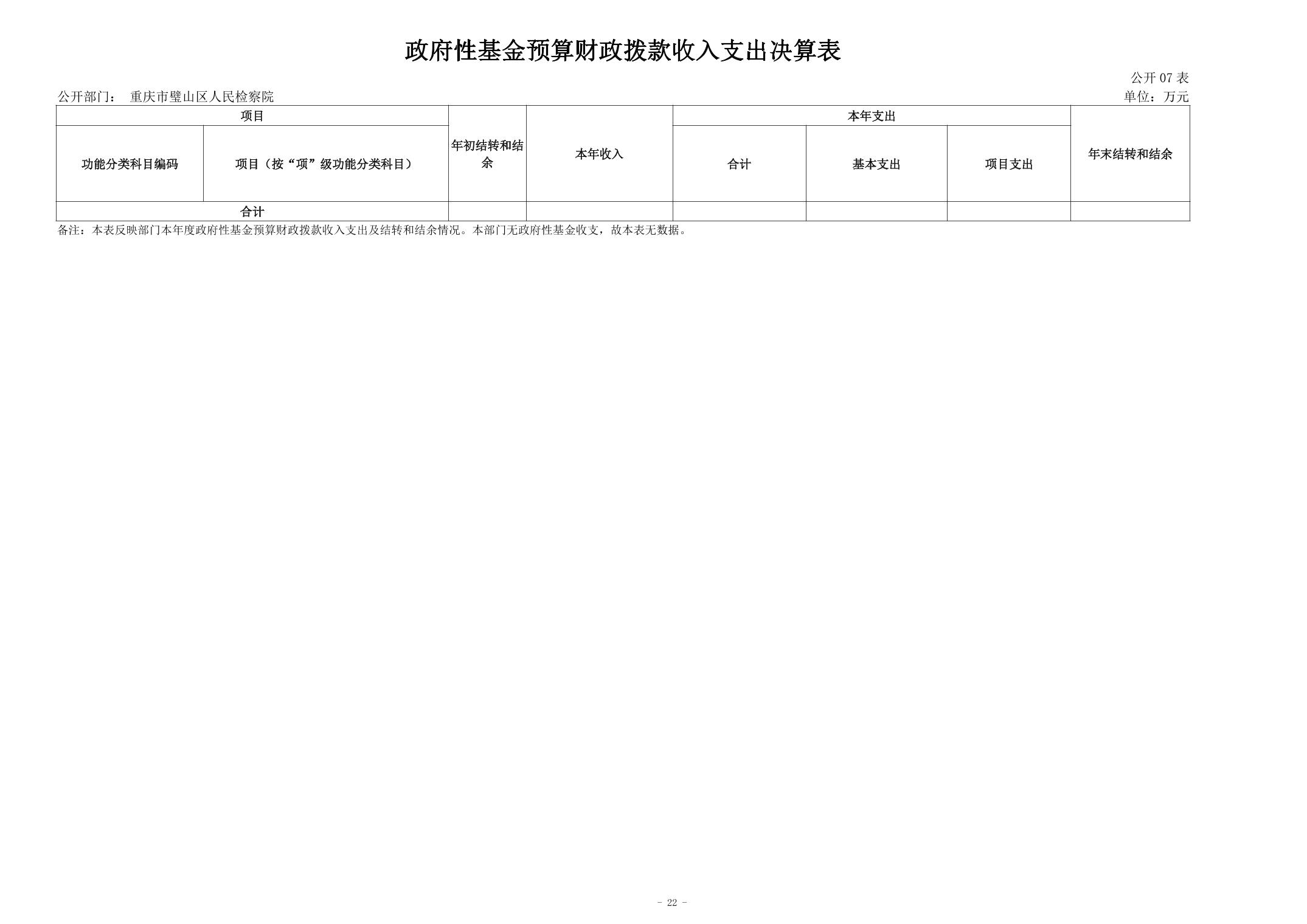 政府性基金预算财政拨款收入支出决算表

公开07表

公开部门： 重庆市璧山区人民检察院

单位：万元

| 项目 | | 年初结转和结余 | 本年收入 | 本年支出 | | | 年末结转和结余 |
|---|---|---|---|---|---|---|---|
| 功能分类科目编码 | 项目（按“项”级功能分类科目） | | | 合计 | 基本支出 | 项目支出 | |
| 合计 | | | | | | | |

备注：本表反映部门本年度政府性基金预算财政拨款收入支出及结转和结余情况。本部门无政府性基金收支，故本表无数据。

- 22 -